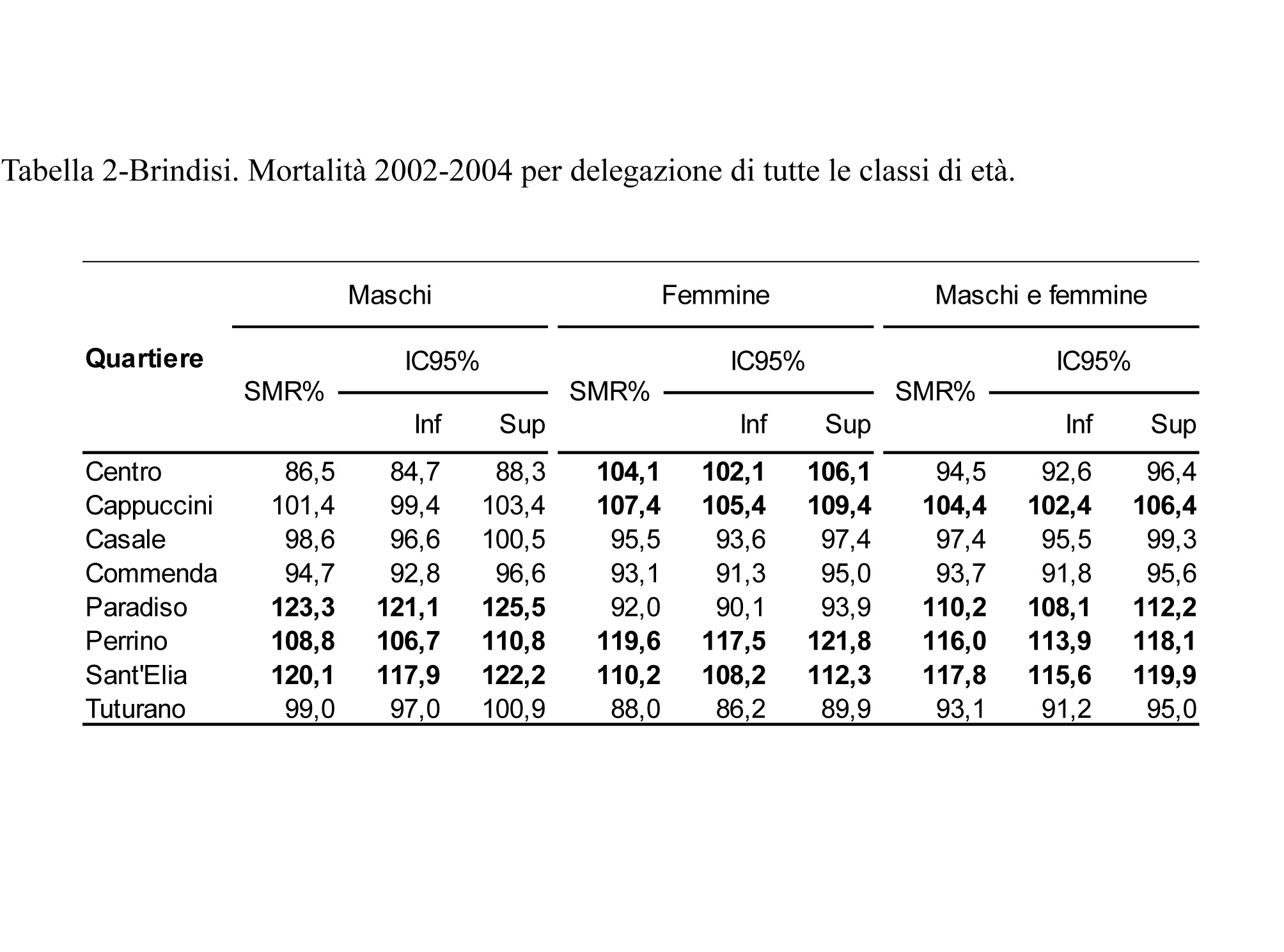 Tabella 2-Brindisi. Mortalità 2002-2004 per delegazione di tutte le classi di età.

| Quartiere | Maschi SMR% | Maschi IC95% Inf | Maschi IC95% Sup | Femmine SMR% | Femmine IC95% Inf | Femmine IC95% Sup | Maschi e femmine SMR% | Maschi e femmine IC95% Inf | Maschi e femmine IC95% Sup |
|---|---|---|---|---|---|---|---|---|---|
| Centro | 86,5 | 84,7 | 88,3 | 104,1 | 102,1 | 106,1 | 94,5 | 92,6 | 96,4 |
| Cappuccini | 101,4 | 99,4 | 103,4 | 107,4 | 105,4 | 109,4 | 104,4 | 102,4 | 106,4 |
| Casale | 98,6 | 96,6 | 100,5 | 95,5 | 93,6 | 97,4 | 97,4 | 95,5 | 99,3 |
| Commenda | 94,7 | 92,8 | 96,6 | 93,1 | 91,3 | 95,0 | 93,7 | 91,8 | 95,6 |
| Paradiso | 123,3 | 121,1 | 125,5 | 92,0 | 90,1 | 93,9 | 110,2 | 108,1 | 112,2 |
| Perrino | 108,8 | 106,7 | 110,8 | 119,6 | 117,5 | 121,8 | 116,0 | 113,9 | 118,1 |
| Sant'Elia | 120,1 | 117,9 | 122,2 | 110,2 | 108,2 | 112,3 | 117,8 | 115,6 | 119,9 |
| Tuturano | 99,0 | 97,0 | 100,9 | 88,0 | 86,2 | 89,9 | 93,1 | 91,2 | 95,0 |